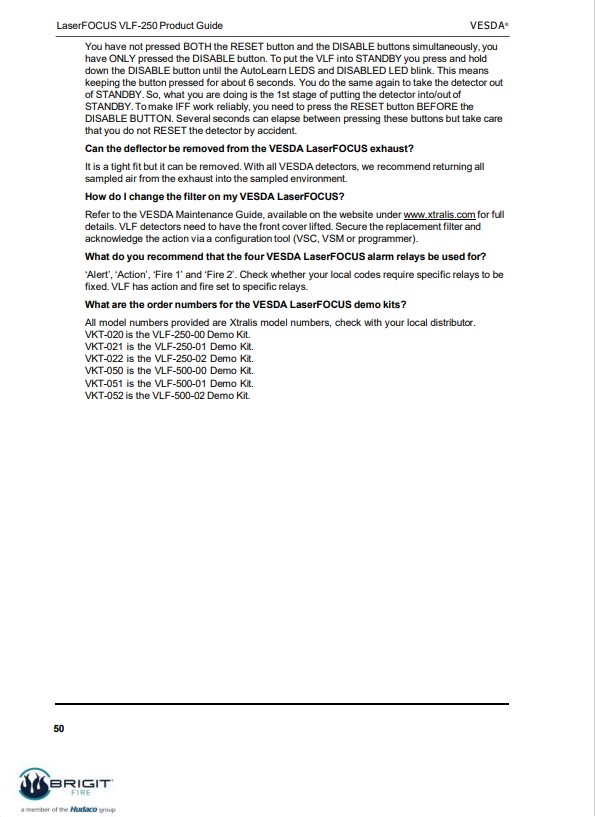 LaserFOCUS VLF-250 Product Guide

VESDA®

You have not pressed BOTH the RESET button and the DISABLE buttons simultaneously, you have ONLY pressed the DISABLE button. To put the VLF into STANDBY you press and hold down the DISABLE button until the AutoLearn LEDS and DISABLED LED blink. This means keeping the button pressed for about 6 seconds. You do the same again to take the detector out of STANDBY. So, what you are doing is the 1st stage of putting the detector into/out of STANDBY. To make IFF work reliably, you need to press the RESET button BEFORE the DISABLE BUTTON. Several seconds can elapse between pressing these buttons but take care that you do not RESET the detector by accident.

Can the deflector be removed from the VESDA LaserFOCUS exhaust?

It is a tight fit but it can be removed. With all VESDA detectors, we recommend returning all sampled air from the exhaust into the sampled environment.

How do I change the filter on my VESDA LaserFOCUS?

Refer to the VESDA Maintenance Guide, available on the website under www.xtralis.com for full details. VLF detectors need to have the front cover lifted. Secure the replacement filter and acknowledge the action via a configuration tool (VSC, VSM or programmer).

What do you recommend that the four VESDA LaserFOCUS alarm relays be used for?

'Alert', 'Action', 'Fire 1' and 'Fire 2'. Check whether your local codes require specific relays to be fixed. VLF has action and fire set to specific relays.

What are the order numbers for the VESDA LaserFOCUS demo kits?

All model numbers provided are Xtralis model numbers, check with your local distributor.
VKT-020 is the VLF-250-00 Demo Kit.
VKT-021 is the VLF-250-01 Demo Kit.
VKT-022 is the VLF-250-02 Demo Kit.
VKT-050 is the VLF-500-00 Demo Kit.
VKT-051 is the VLF-500-01 Demo Kit.
VKT-052 is the VLF-500-02 Demo Kit.

50

BRIGIT FIRE
a member of the Hudaco group